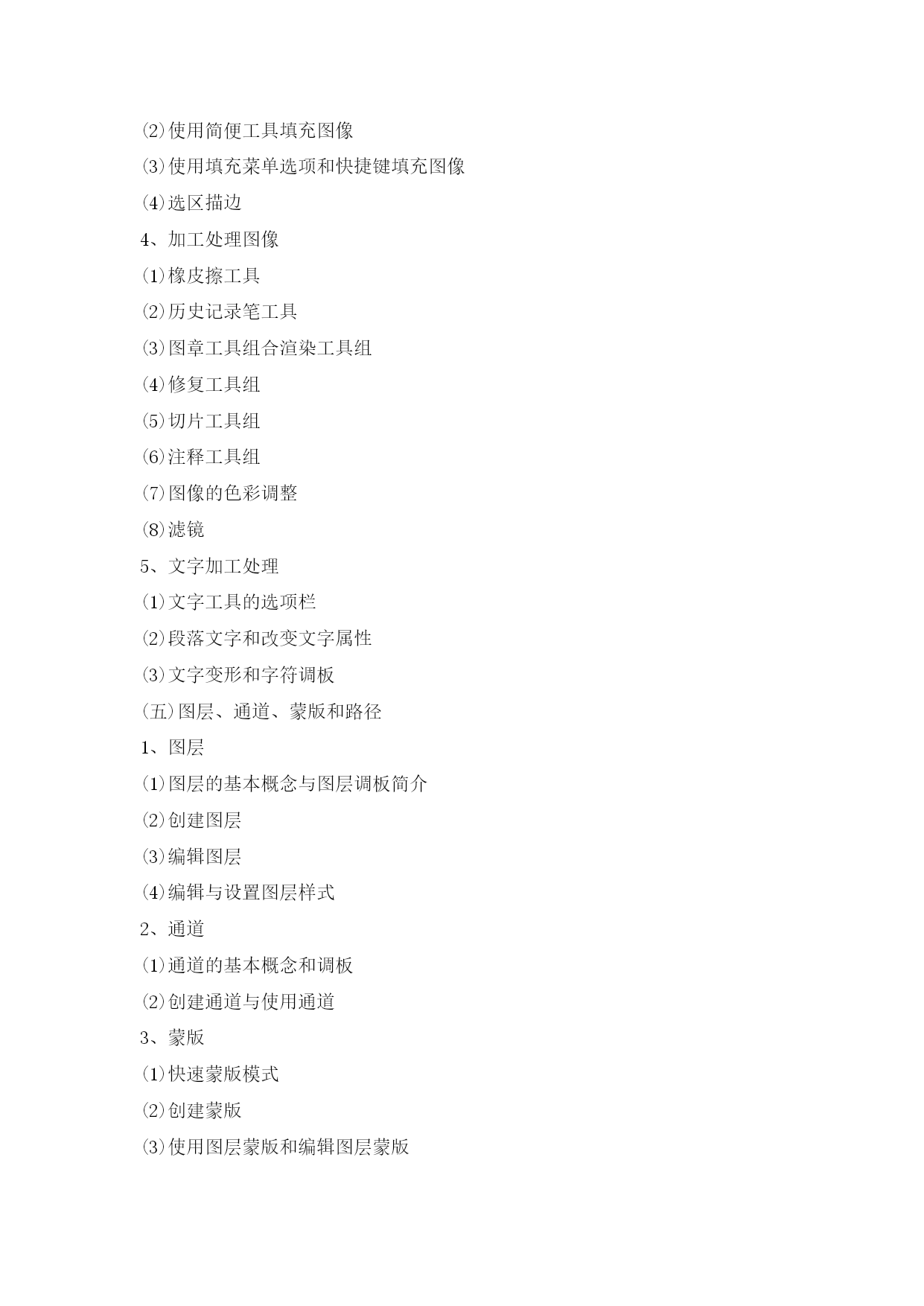 ⑵使用简便工具填充图像

⑶使用填充菜单选项和快捷键填充图像

⑷选区描边

4、加工处理图像

⑴橡皮擦工具

⑵历史记录笔工具

⑶图章工具组合渲染工具组

⑷修复工具组

⑸切片工具组

⑹注释工具组

⑺图像的色彩调整

⑻滤镜

5、文字加工处理

⑴文字工具的选项栏

⑵段落文字和改变文字属性

⑶文字变形和字符调板

(五)图层、通道、蒙版和路径

1、图层

⑴图层的基本概念与图层调板简介

⑵创建图层

⑶编辑图层

⑷编辑与设置图层样式

2、通道

⑴通道的基本概念和调板

⑵创建通道与使用通道

3、蒙版

⑴快速蒙版模式

⑵创建蒙版

⑶使用图层蒙版和编辑图层蒙版